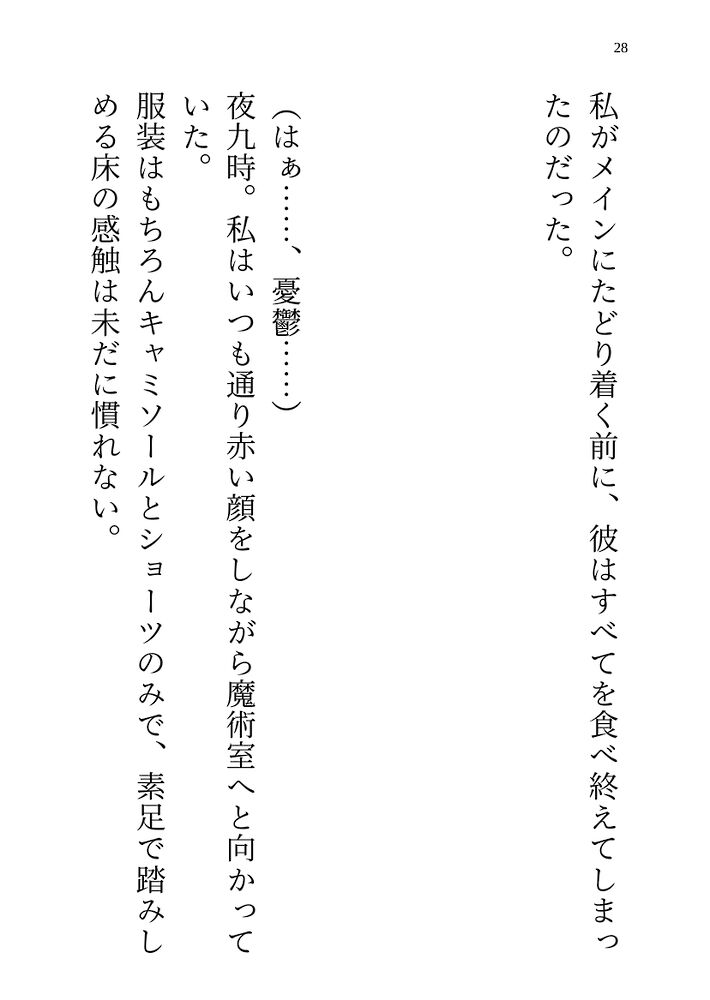 28

私がメインにたどり着く前に、彼はすべてを食べ終えてしまったのだった。

（はぁ……、憂鬱……）

夜九時。私はいつも通り赤い顔をしながら魔術室へと向かっていた。

服装はもちろんキャミソールとショーツのみで、素足で踏みしめる床の感触は未だに慣れない。